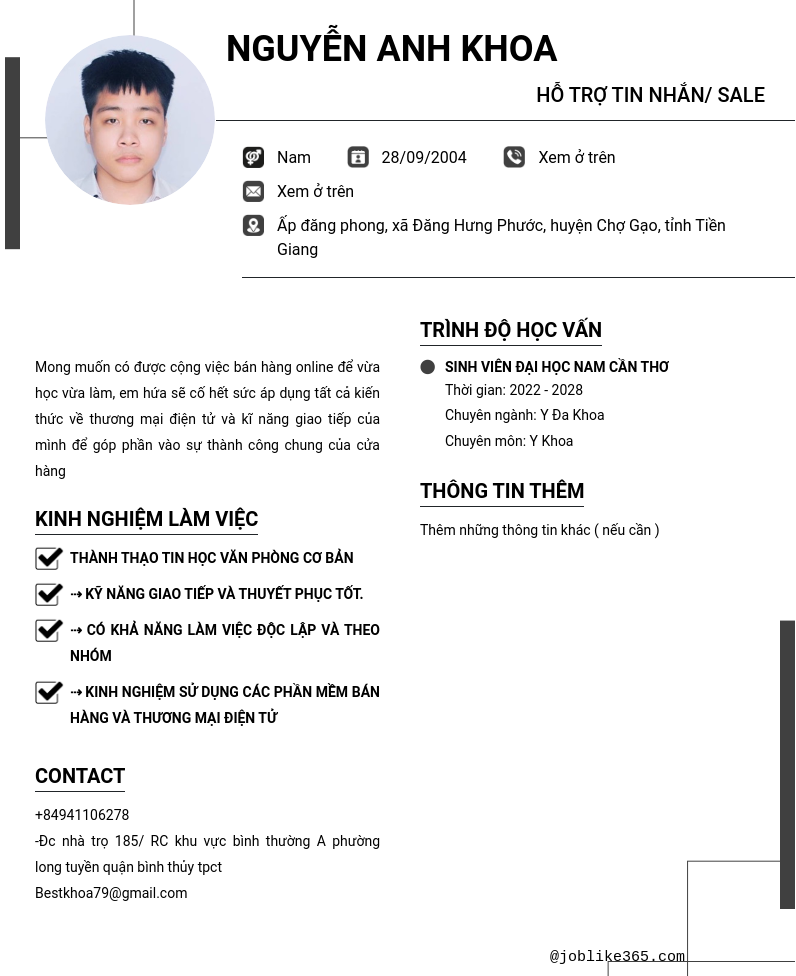 NGUYỄN ANH KHOA

HỖ TRỢ TIN NHẮN/ SALE

Nam 28/09/2004 Xem ở trên

Xem ở trên

Ấp đăng phong, xã Đăng Hưng Phước, huyện Chợ Gạo, tỉnh Tiền Giang

Mong muốn có được cộng việc bán hàng online để vừa học vừa làm, em hứa sẽ cố hết sức áp dụng tất cả kiến thức về thương mại điện tử và kĩ năng giao tiếp của mình để góp phần vào sự thành công chung của cửa hàng

KINH NGHIỆM LÀM VIỆC

THÀNH THẠO TIN HỌC VĂN PHÒNG CƠ BẢN

⇢ KỸ NĂNG GIAO TIẾP VÀ THUYẾT PHỤC TỐT.

⇢ CÓ KHẢ NĂNG LÀM VIỆC ĐỘC LẬP VÀ THEO NHÓM

⇢ KINH NGHIỆM SỬ DỤNG CÁC PHẦN MỀM BÁN HÀNG VÀ THƯƠNG MẠI ĐIỆN TỬ

CONTACT

+84941106278

-Đc nhà trọ 185/ RC khu vực bình thường A phường long tuyền quận bình thủy tpct

Bestkhoa79@gmail.com

TRÌNH ĐỘ HỌC VẤN

SINH VIÊN ĐẠI HỌC NAM CẦN THƠ
Thời gian: 2022 - 2028
Chuyên ngành: Y Đa Khoa
Chuyên môn: Y Khoa

THÔNG TIN THÊM

Thêm những thông tin khác ( nếu cần )

@joblike365.com